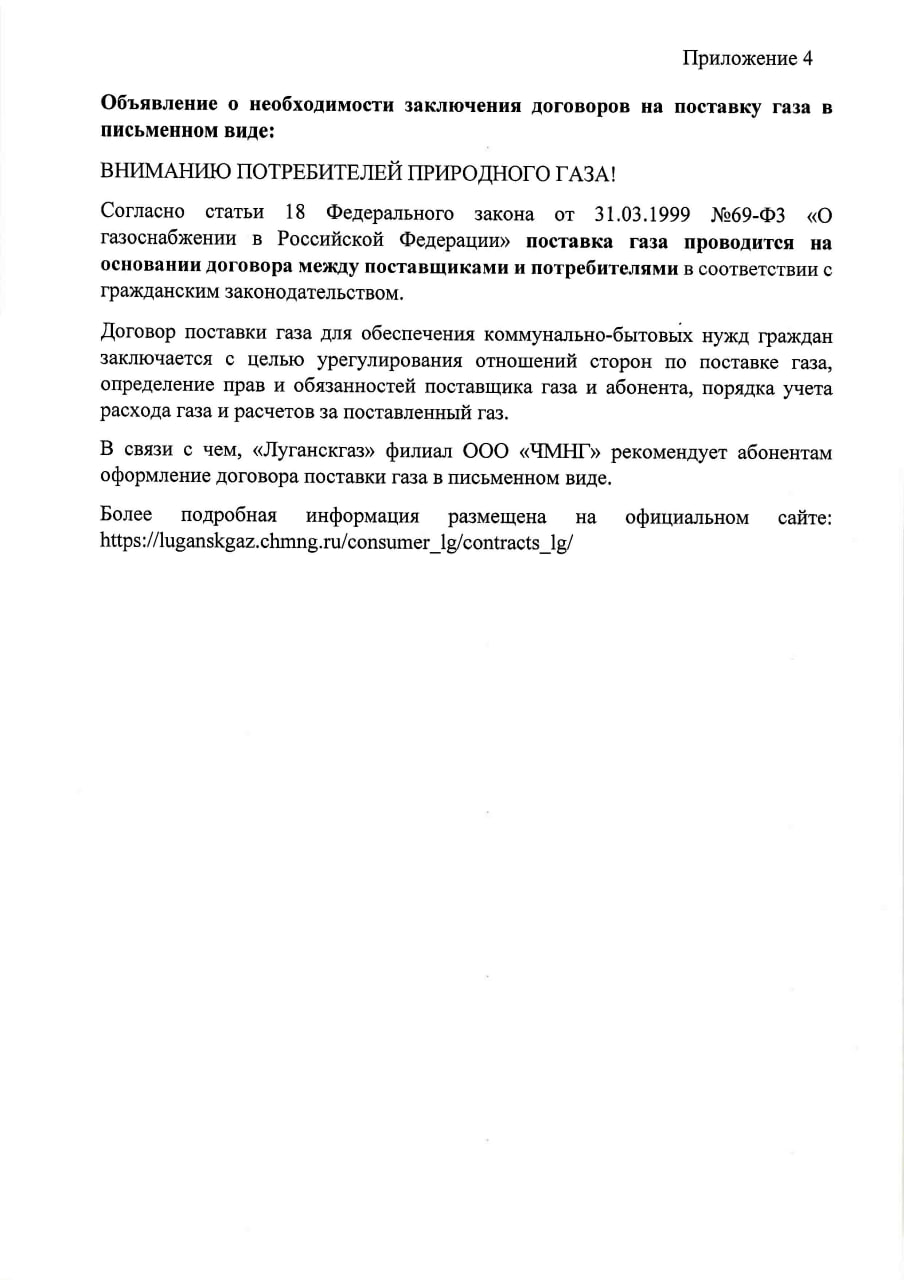 Приложение 4

Объявление о необходимости заключения договоров на поставку газа в письменном виде:

ВНИМАНИЮ ПОТРЕБИТЕЛЕЙ ПРИРОДНОГО ГАЗА!

Согласно статьи 18 Федерального закона от 31.03.1999 №69-ФЗ «О газоснабжении в Российской Федерации» поставка газа проводится на основании договора между поставщиками и потребителями в соответствии с гражданским законодательством.

Договор поставки газа для обеспечения коммунально-бытовых нужд граждан заключается с целью урегулирования отношений сторон по поставке газа, определение прав и обязанностей поставщика газа и абонента, порядка учета расхода газа и расчетов за поставленный газ.

В связи с чем, «Луганскгаз» филиал ООО «ЧМНГ» рекомендует абонентам оформление договора поставки газа в письменном виде.

Более подробная информация размещена на официальном сайте: https://luganskgaz.chmng.ru/consumer_lg/contracts_lg/